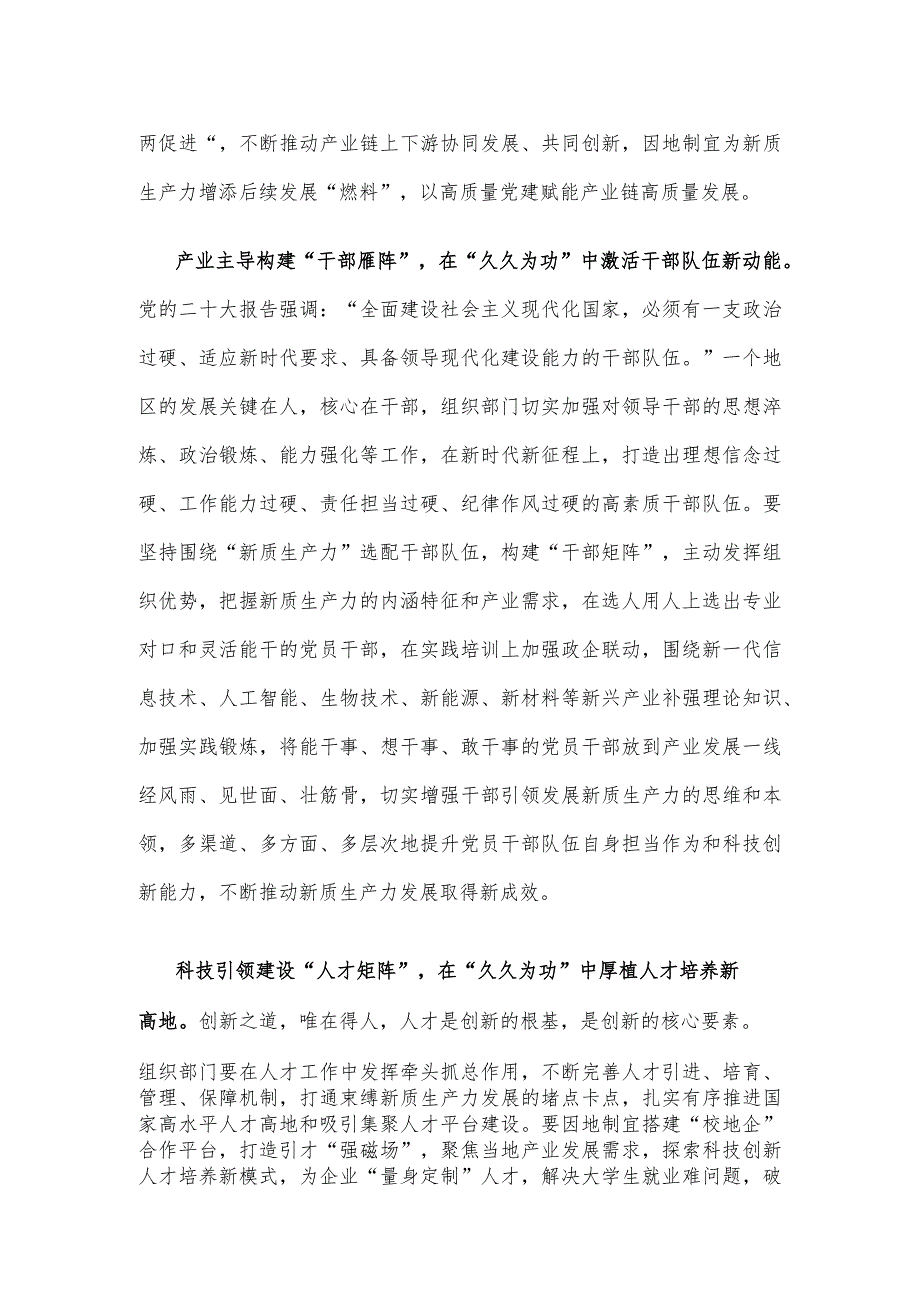 两促进“，不断推动产业链上下游协同发展、共同创新，因地制宜为新质生产力增添后续发展“燃料”，以高质量党建赋能产业链高质量发展。

产业主导构建“干部雁阵”，在“久久为功”中激活干部队伍新动能。党的二十大报告强调：“全面建设社会主义现代化国家，必须有一支政治过硬、适应新时代要求、具备领导现代化建设能力的干部队伍。”一个地区的发展关键在人，核心在干部，组织部门切实加强对领导干部的思想淬炼、政治锻炼、能力强化等工作，在新时代新征程上，打造出理想信念过硬、工作能力过硬、责任担当过硬、纪律作风过硬的高素质干部队伍。要坚持围绕“新质生产力”选配干部队伍，构建“干部矩阵”，主动发挥组织优势，把握新质生产力的内涵特征和产业需求，在选人用人上选出专业对口和灵活能干的党员干部，在实践培训上加强政企联动，围绕新一代信息技术、人工智能、生物技术、新能源、新材料等新兴产业补强理论知识、加强实践锻炼，将能干事、想干事、敢干事的党员干部放到产业发展一线经风雨、见世面、壮筋骨，切实增强干部引领发展新质生产力的思维和本领，多渠道、多方面、多层次地提升党员干部队伍自身担当作为和科技创新能力，不断推动新质生产力发展取得新成效。

科技引领建设“人才矩阵”，在“久久为功”中厚植人才培养新高地。创新之道，唯在得人，人才是创新的根基，是创新的核心要素。

组织部门要在人才工作中发挥牵头抓总作用，不断完善人才引进、培育、管理、保障机制，打通束缚新质生产力发展的堵点卡点，扎实有序推进国家高水平人才高地和吸引集聚人才平台建设。要因地制宜搭建“校地企”合作平台，打造引才“强磁场”，聚焦当地产业发展需求，探索科技创新人才培养新模式，为企业“量身定制”人才，解决大学生就业难问题，破